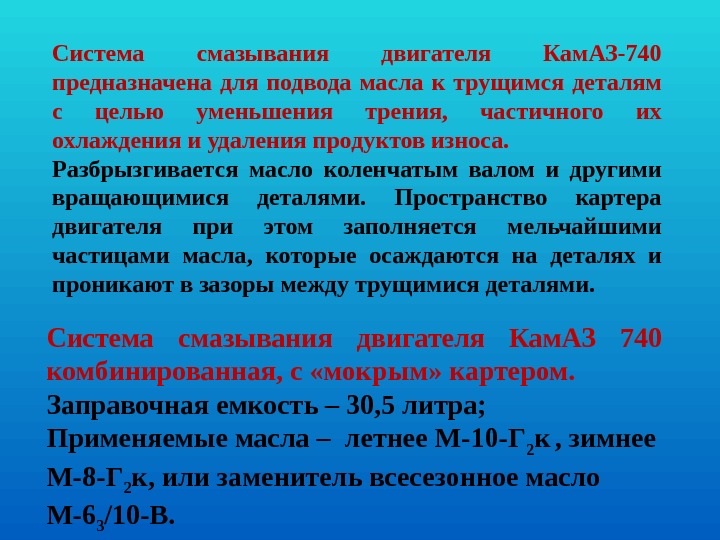 Система смазывания двигателя КамАЗ-740 предназначена для подвода масла к трущимся деталям с целью уменьшения трения, частичного их охлаждения и удаления продуктов износа.

Разбрызгивается масло коленчатым валом и другими вращающимися деталями. Пространство картера двигателя при этом заполняется мельчайшими частицами масла, которые осаждаются на деталях и проникают в зазоры между трущимися деталями.

Система смазывания двигателя КамАЗ 740 комбинированная, с «мокрым» картером.

Заправочная емкость – 30,5 литра;

Применяемые масла – летнее М-10-$Г_2$к , зимнее М-8-$Г_2$к, или заменитель всесезонное масло М-$6_3$/10-В.